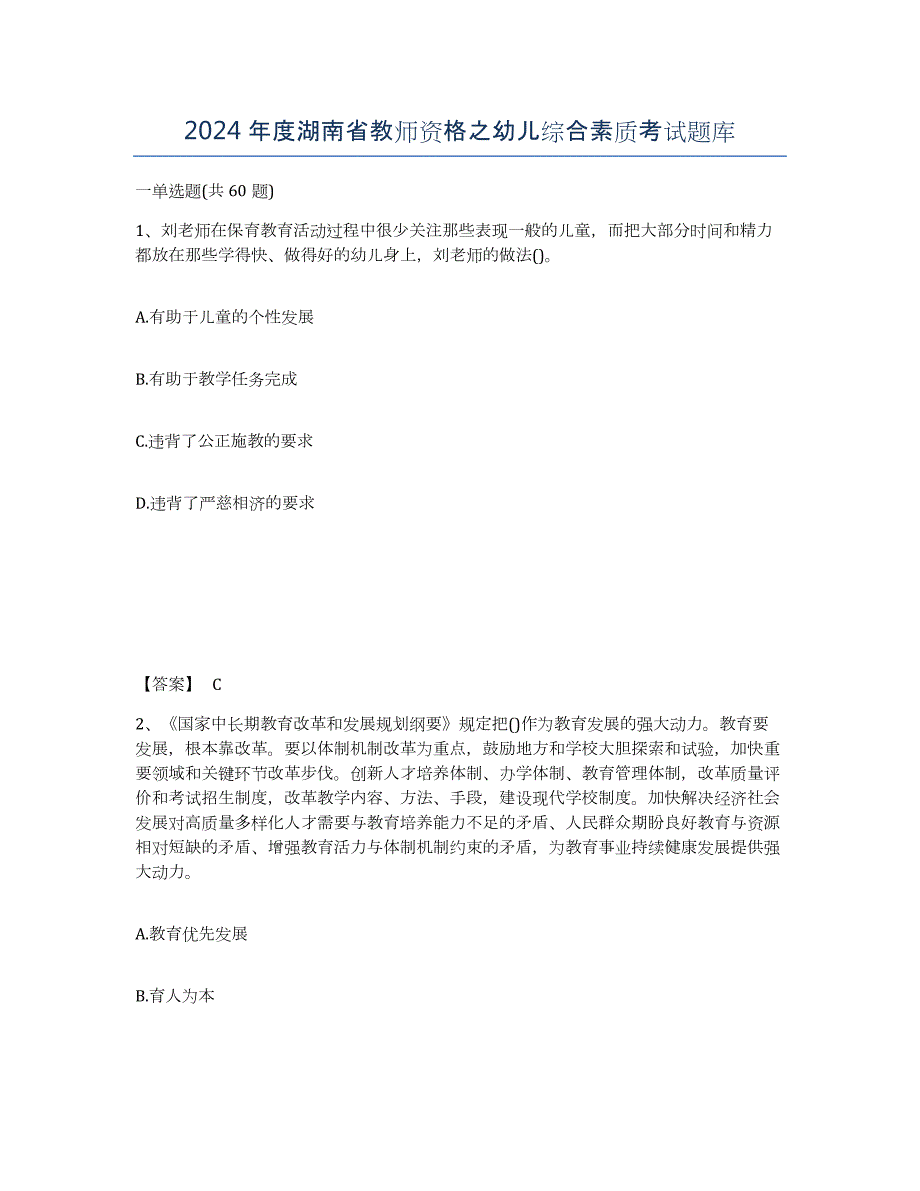 2024 年度湖南省教师资格之幼儿综合素质考试题库

一单选题(共 60 题)

1、刘老师在保育教育活动过程中很少关注那些表现一般的儿童，而把大部分时间和精力都放在那些学得快、做得好的幼儿身上，刘老师的做法()。

A.有助于儿童的个性发展

B.有助于教学任务完成

C.违背了公正施教的要求

D.违背了严慈相济的要求

【答案】 C

2、《国家中长期教育改革和发展规划纲要》规定把()作为教育发展的强大动力。教育要发展，根本靠改革。要以体制机制改革为重点，鼓励地方和学校大胆探索和试验，加快重要领域和关键环节改革步伐。创新人才培养体制、办学体制、教育管理体制，改革质量评价和考试招生制度，改革教学内容、方法、手段，建设现代学校制度。加快解决经济社会发展对高质量多样化人才需要与教育培养能力不足的矛盾、人民群众期盼良好教育与资源相对短缺的矛盾、增强教育活力与体制机制约束的矛盾，为教育事业持续健康发展提供强大动力。

A.教育优先发展

B.育人为本